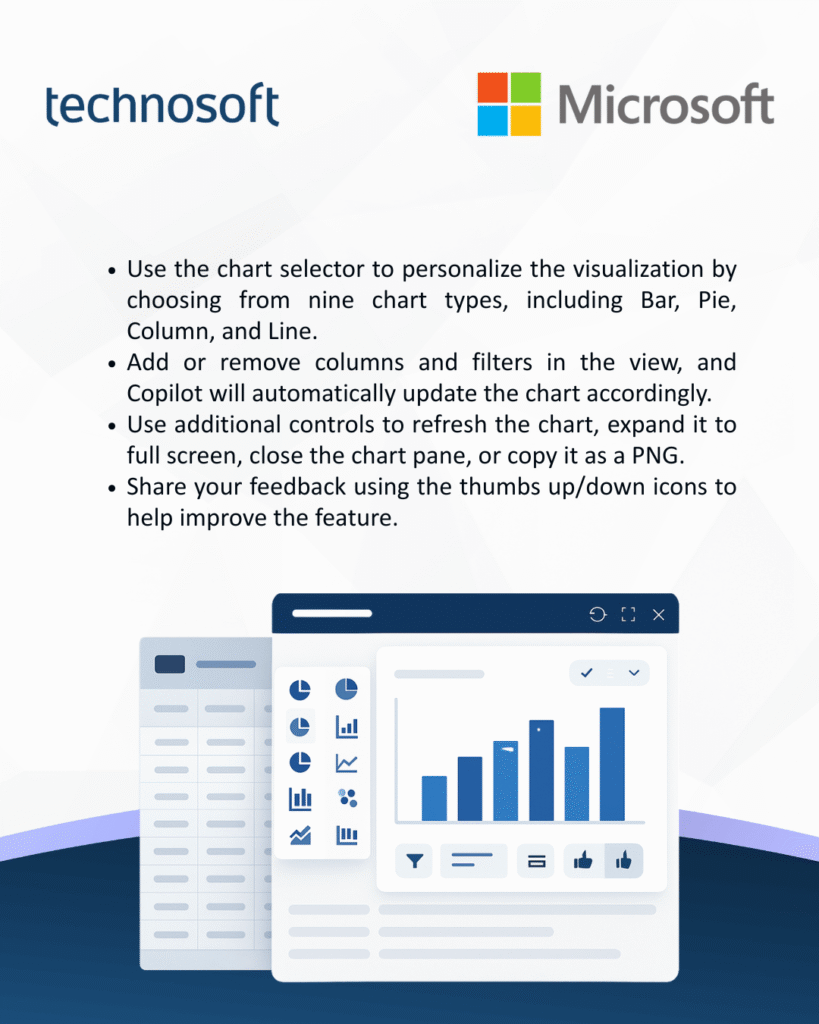 technosoft

Microsoft

• Use the chart selector to personalize the visualization by choosing from nine chart types, including Bar, Pie, Column, and Line.
• Add or remove columns and filters in the view, and Copilot will automatically update the chart accordingly.
• Use additional controls to refresh the chart, expand it to full screen, close the chart pane, or copy it as a PNG.
• Share your feedback using the thumbs up/down icons to help improve the feature.